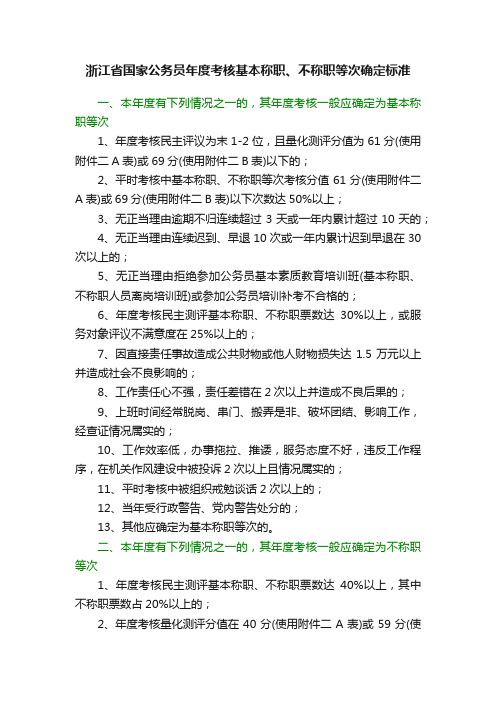 浙江省国家公务员年度考核基本称职、不称职等次确定标准

一、本年度有下列情况之一的，其年度考核一般应确定为基本称职等次

1、年度考核民主评议为末 1-2 位，且量化测评分值为 61 分(使用附件二 A 表)或 69 分(使用附件二 B 表)以下的；

2、平时考核中基本称职、不称职等次考核分值 61 分(使用附件二 A 表)或 69 分(使用附件二 B 表)以下次数达 50%以上；

3、无正当理由逾期不归连续超过 3 天或一年内累计超过 10 天的；

4、无正当理由连续迟到、早退 10 次或一年内累计迟到早退在 30 次以上的；

5、无正当理由拒绝参加公务员基本素质教育培训班(基本称职、不称职人员离岗培训班)或参加公务员培训补考不合格的；

6、年度考核民主测评基本称职、不称职票数达 30%以上，或服务对象评议不满意度在 25%以上的；

7、因直接责任事故造成公共财物或他人财物损失达 1.5 万元以上并造成社会不良影响的；

8、工作责任心不强，责任差错在 2 次以上并造成不良后果的；

9、上班时间经常脱岗、串门、搬弄是非、破坏团结、影响工作，经查证情况属实的；

10、工作效率低，办事拖拉、推诿，服务态度不好，违反工作程序，在机关作风建设中被投诉 2 次以上且情况属实的；

11、平时考核中被组织戒勉谈话 2 次以上的；

12、当年受行政警告、党内警告处分的；

13、其他应确定为基本称职等次的。

二、本年度有下列情况之一的，其年度考核一般应确定为不称职等次

1、年度考核民主测评基本称职、不称职票数达 40%以上，其中不称职票数占 20%以上的；

2、年度考核量化测评分值在 40 分(使用附件二 A 表)或 59 分(使